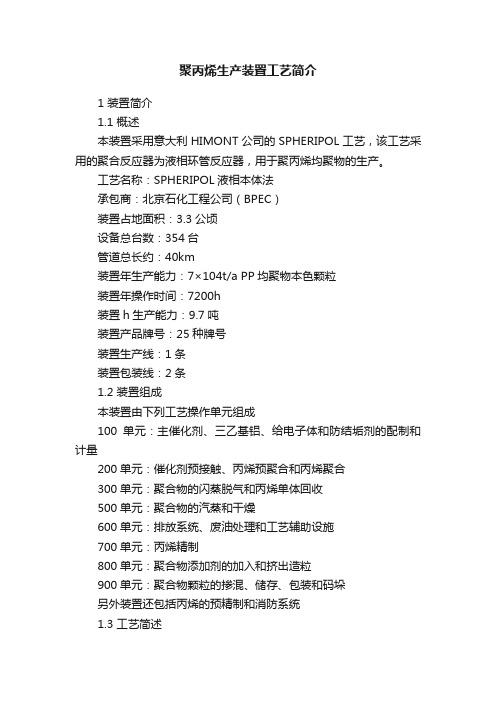 聚丙烯生产装置工艺简介

1 装置简介

1.1 概述

本装置采用意大利 HIMONT 公司的 SPHERIPOL 工艺，该工艺采用的聚合反应器为液相环管反应器，用于聚丙烯均聚物的生产。

工艺名称：SPHERIPOL 液相本体法

承包商：北京石化工程公司（BPEC）

装置占地面积：3.3 公顷

设备总台数：354 台

管道总长约：40km

装置年生产能力：7×104t/a PP 均聚物本色颗粒

装置年操作时间：7200h

装置 h 生产能力：9.7 吨

装置产品牌号：25 种牌号

装置生产线：1 条

装置包装线：2 条

1.2 装置组成

本装置由下列工艺操作单元组成

100 单元：主催化剂、三乙基铝、给电子体和防结垢剂的配制和计量

200 单元：催化剂预接触、丙烯预聚合和丙烯聚合

300 单元：聚合物的闪蒸脱气和丙烯单体回收

500 单元：聚合物的汽蒸和干燥

600 单元：排放系统、废油处理和工艺辅助设施

700 单元：丙烯精制

800 单元：聚合物添加剂的加入和挤出造粒

900 单元：聚合物颗粒的掺混、储存、包装和码垛

另外装置还包括丙烯的预精制和消防系统

1.3 工艺简述